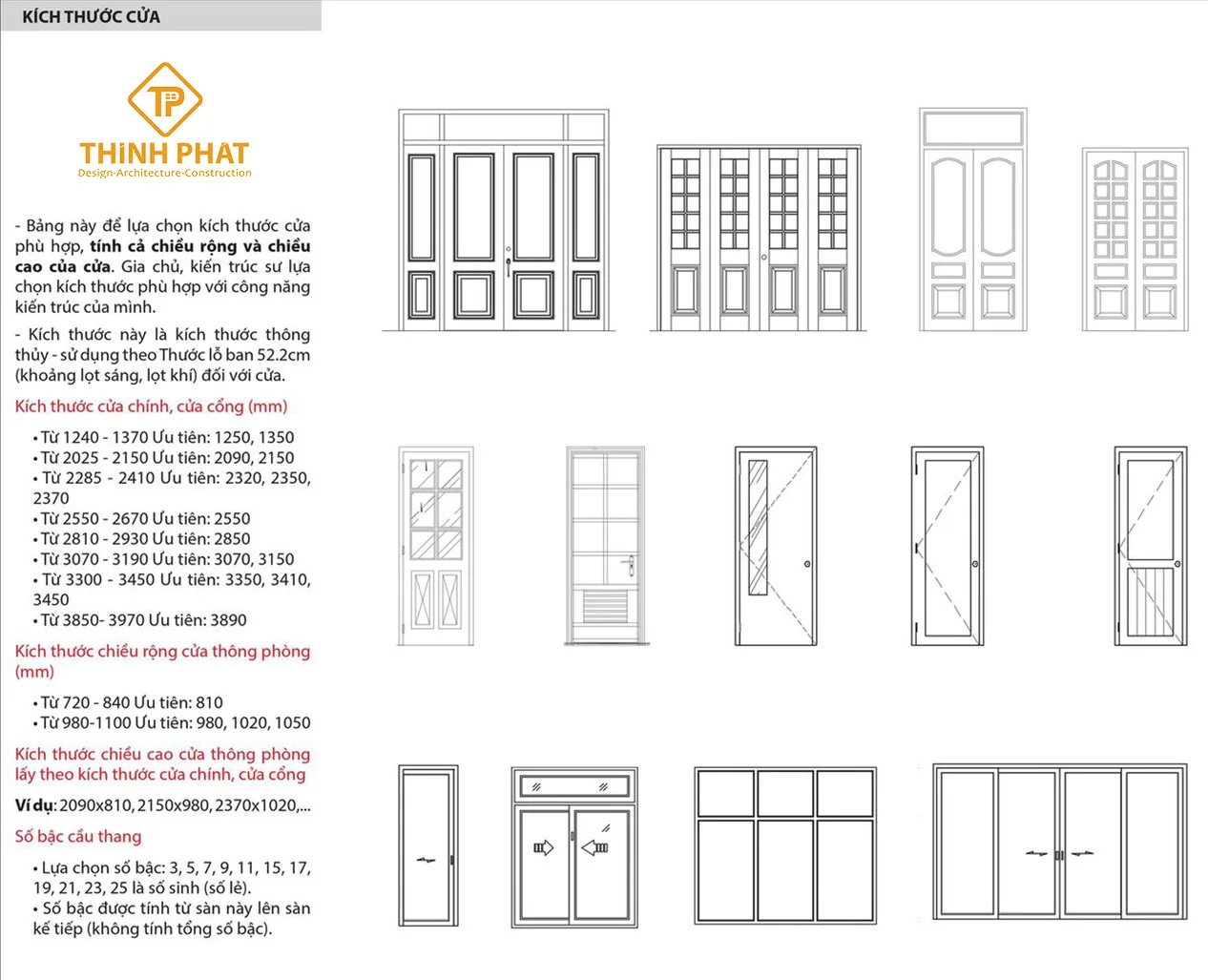 KÍCH THƯỚC CỬA

TP

THịNH PHAT
Design-Architecture-Construction

- Bảng này để lựa chọn kích thước cửa phù hợp, tính cả chiều rộng và chiều cao của cửa. Gia chủ, kiến trúc sư lựa chọn kích thước phù hợp với công năng kiến trúc của mình.

- Kích thước này là kích thước thông thủy - sử dụng theo Thước lỗ ban 52.2cm (khoảng lọt sáng, lọt khí) đối với cửa.

Kích thước cửa chính, cửa cổng (mm)

• Từ 1240 - 1370 Ưu tiên: 1250, 1350
• Từ 2025 - 2150 Ưu tiên: 2090, 2150
• Từ 2285 - 2410 Ưu tiên: 2320, 2350, 2370
• Từ 2550 - 2670 Ưu tiên: 2550
• Từ 2810 - 2930 Ưu tiên: 2850
• Từ 3070 - 3190 Ưu tiên: 3070, 3150
• Từ 3300 - 3450 Ưu tiên: 3350, 3410, 3450
• Từ 3850- 3970 Ưu tiên: 3890

Kích thước chiều rộng cửa thông phòng (mm)

• Từ 720 - 840 Ưu tiên: 810
• Từ 980-1100 Ưu tiên: 980, 1020, 1050

Kích thước chiều cao cửa thông phòng lấy theo kích thước cửa chính, cửa cổng

Ví dụ: 2090x810, 2150x980, 2370x1020,...

Số bậc cầu thang

• Lựa chọn số bậc: 3, 5, 7, 9, 11, 15, 17, 19, 21, 23, 25 là số sinh (số lẻ).
• Số bậc được tính từ sàn này lên sàn kế tiếp (không tính tổng số bậc).